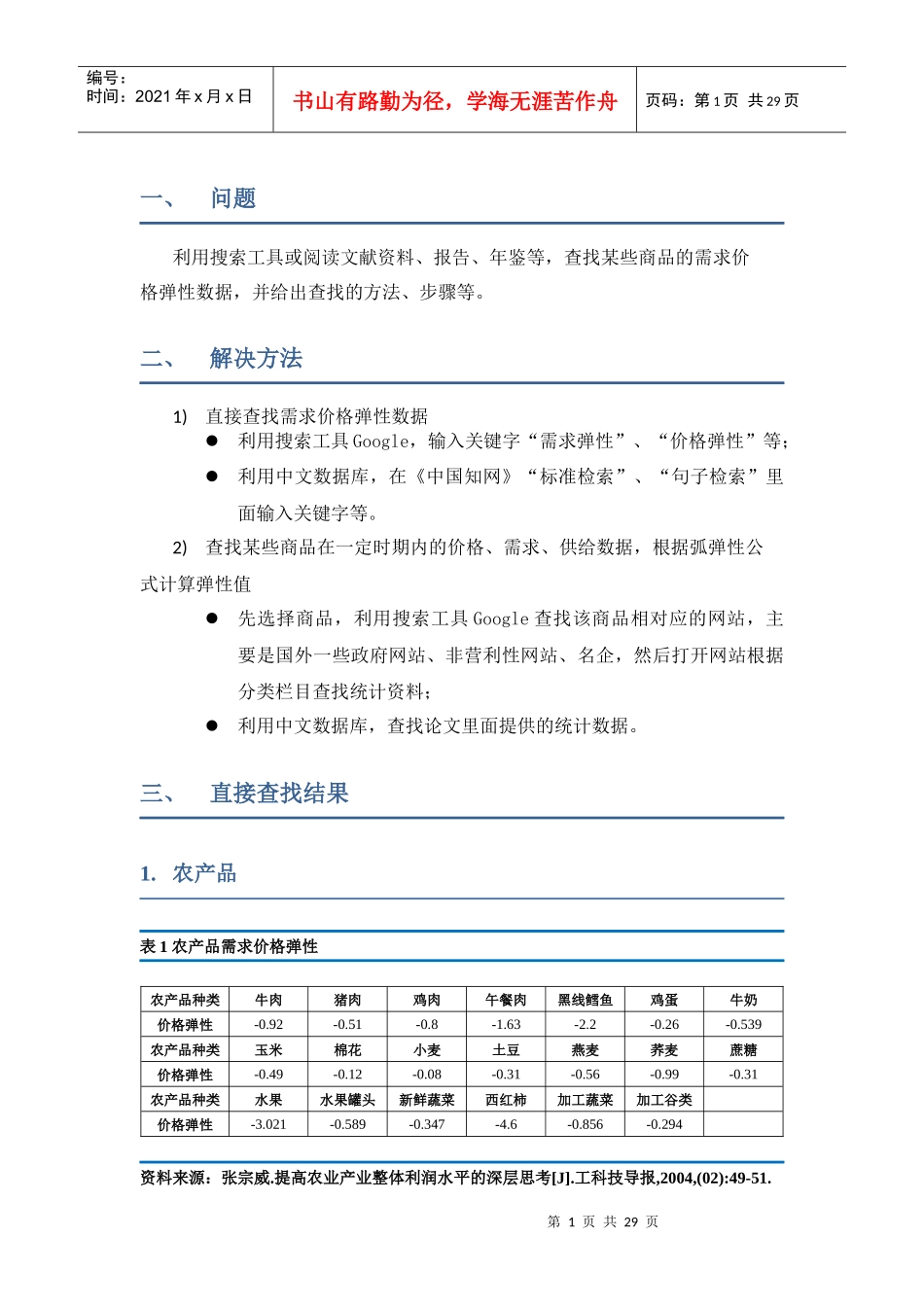 编号：
时间：2021 年 x 月 x 日

书山有路勤为径，学海无涯苦作舟

页码：第 1 页 共 29 页

一、 问题

利用搜索工具或阅读文献资料、报告、年鉴等，查找某些商品的需求价格弹性数据，并给出查找的方法、步骤等。

二、 解决方法

1) 直接查找需求价格弹性数据

● 利用搜索工具 Google，输入关键字“需求弹性”、“价格弹性”等；

● 利用中文数据库，在《中国知网》“标准检索”、“句子检索”里面输入关键字等。

2) 查找某些商品在一定时期内的价格、需求、供给数据，根据弧弹性公式计算弹性值

● 先选择商品，利用搜索工具 Google 查找该商品相对应的网站，主要是国外一些政府网站、非营利性网站、名企，然后打开网站根据分类栏目查找统计资料；

● 利用中文数据库，查找论文里面提供的统计数据。

三、 直接查找结果

1. 农产品

表 1 农产品需求价格弹性

| 农产品种类 | 牛肉 | 猪肉 | 鸡肉 | 午餐肉 | 黑线鳕鱼 | 鸡蛋 | 牛奶 |
|---|---|---|---|---|---|---|---|
| 价格弹性 | -0.92 | -0.51 | -0.8 | -1.63 | -2.2 | -0.26 | -0.539 |
| 农产品种类 | 玉米 | 棉花 | 小麦 | 土豆 | 燕麦 | 荞麦 | 蔗糖 |
| 价格弹性 | -0.49 | -0.12 | -0.08 | -0.31 | -0.56 | -0.99 | -0.31 |
| 农产品种类 | 水果 | 水果罐头 | 新鲜蔬菜 | 西红柿 | 加工蔬菜 | 加工谷类 | |
| 价格弹性 | -3.021 | -0.589 | -0.347 | -4.6 | -0.856 | -0.294 | |

资料来源：张宗威.提高农业产业整体利润水平的深层思考[J].工科技导报,2004,(02):49-51.

第 1 页 共 29 页